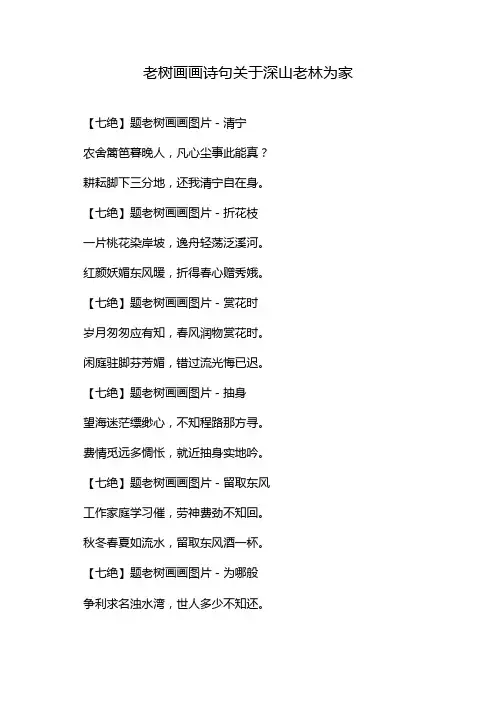 老树画画诗句关于深山老林为家

【七绝】题老树画画图片 - 清宁

农舍篱笆暮晚人，凡心尘事此能真？

耕耘脚下三分地，还我清宁自在身。

【七绝】题老树画画图片 - 折花枝

一片桃花染岸坡，逸舟轻荡泛溪河。

红颜妖媚东风暖，折得春心赠秀娥。

【七绝】题老树画画图片 - 赏花时

岁月匆匆应有知，春风润物赏花时。

闲庭驻脚芬芳媚，错过流光悔已迟。

【七绝】题老树画画图片 - 抽身

望海迷茫缥缈心，不知程路那方寻。

费情觅远多惆怅，就近抽身实地吟。

【七绝】题老树画画图片 - 留取东风

工作家庭学习催，劳神费劲不知回。

秋冬春夏如流水，留取东风酒一杯。

【七绝】题老树画画图片 - 为哪般

争利求名浊水湾，世人多少不知还。